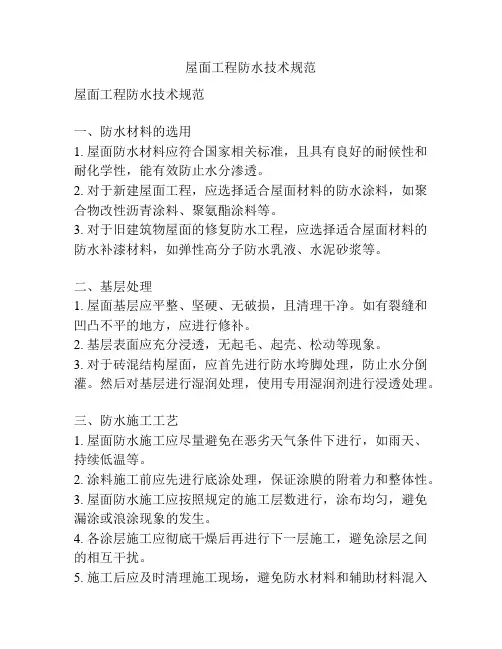 屋面工程防水技术规范

屋面工程防水技术规范

一、防水材料的选用
1. 屋面防水材料应符合国家相关标准，且具有良好的耐候性和耐化学性，能有效防止水分渗透。
2. 对于新建屋面工程，应选择适合屋面材料的防水涂料，如聚合物改性沥青涂料、聚氨酯涂料等。
3. 对于旧建筑物屋面的修复防水工程，应选择适合屋面材料的防水补漆材料，如弹性高分子防水乳液、水泥砂浆等。

二、基层处理
1. 屋面基层应平整、坚硬、无破损，且清理干净。如有裂缝和凹凸不平的地方，应进行修补。
2. 基层表面应充分浸透，无起毛、起壳、松动等现象。
3. 对于砖混结构屋面，应首先进行防水垮脚处理，防止水分倒灌。然后对基层进行湿润处理，使用专用湿润剂进行浸透处理。

三、防水施工工艺
1. 屋面防水施工应尽量避免在恶劣天气条件下进行，如雨天、持续低温等。
2. 涂料施工前应先进行底涂处理，保证涂膜的附着力和整体性。
3. 屋面防水施工应按照规定的施工层数进行，涂布均匀，避免漏涂或浪涂现象的发生。
4. 各涂层施工应彻底干燥后再进行下一层施工，避免涂层之间的相互干扰。
5. 施工后应及时清理施工现场，避免防水材料和辅助材料混入